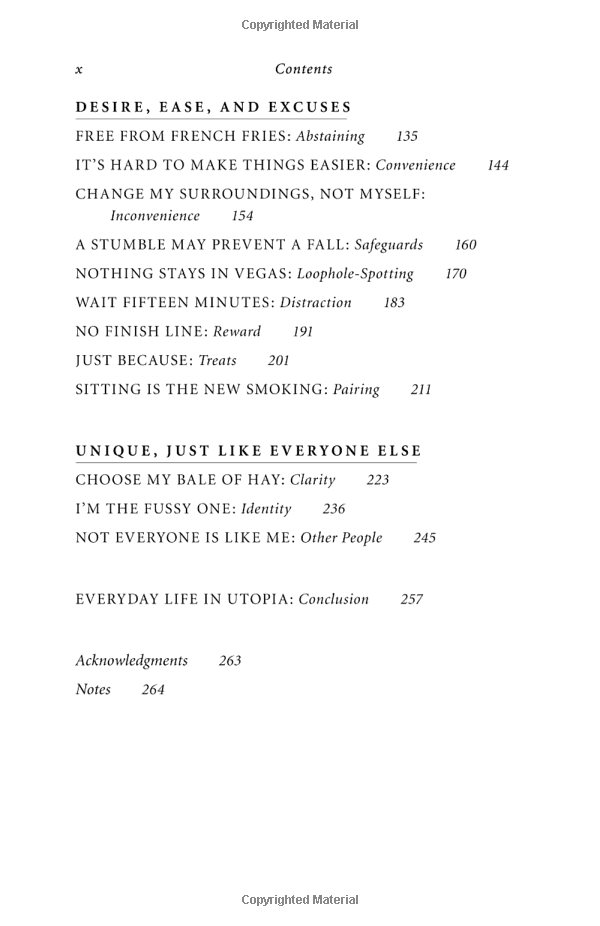 Copyrighted Material

x Contents

DESIRE, EASE, AND EXCUSES

FREE FROM FRENCH FRIES: Abstaining 135

IT'S HARD TO MAKE THINGS EASIER: Convenience 144

CHANGE MY SURROUNDINGS, NOT MYSELF: Inconvenience 154

A STUMBLE MAY PREVENT A FALL: Safeguards 160

NOTHING STAYS IN VEGAS: Loophole-Spotting 170

WAIT FIFTEEN MINUTES: Distraction 183

NO FINISH LINE: Reward 191

JUST BECAUSE: Treats 201

SITTING IS THE NEW SMOKING: Pairing 211

UNIQUE, JUST LIKE EVERYONE ELSE

CHOOSE MY BALE OF HAY: Clarity 223

I'M THE FUSSY ONE: Identity 236

NOT EVERYONE IS LIKE ME: Other People 245

EVERYDAY LIFE IN UTOPIA: Conclusion 257

Acknowledgments 263

Notes 264

Copyrighted Material